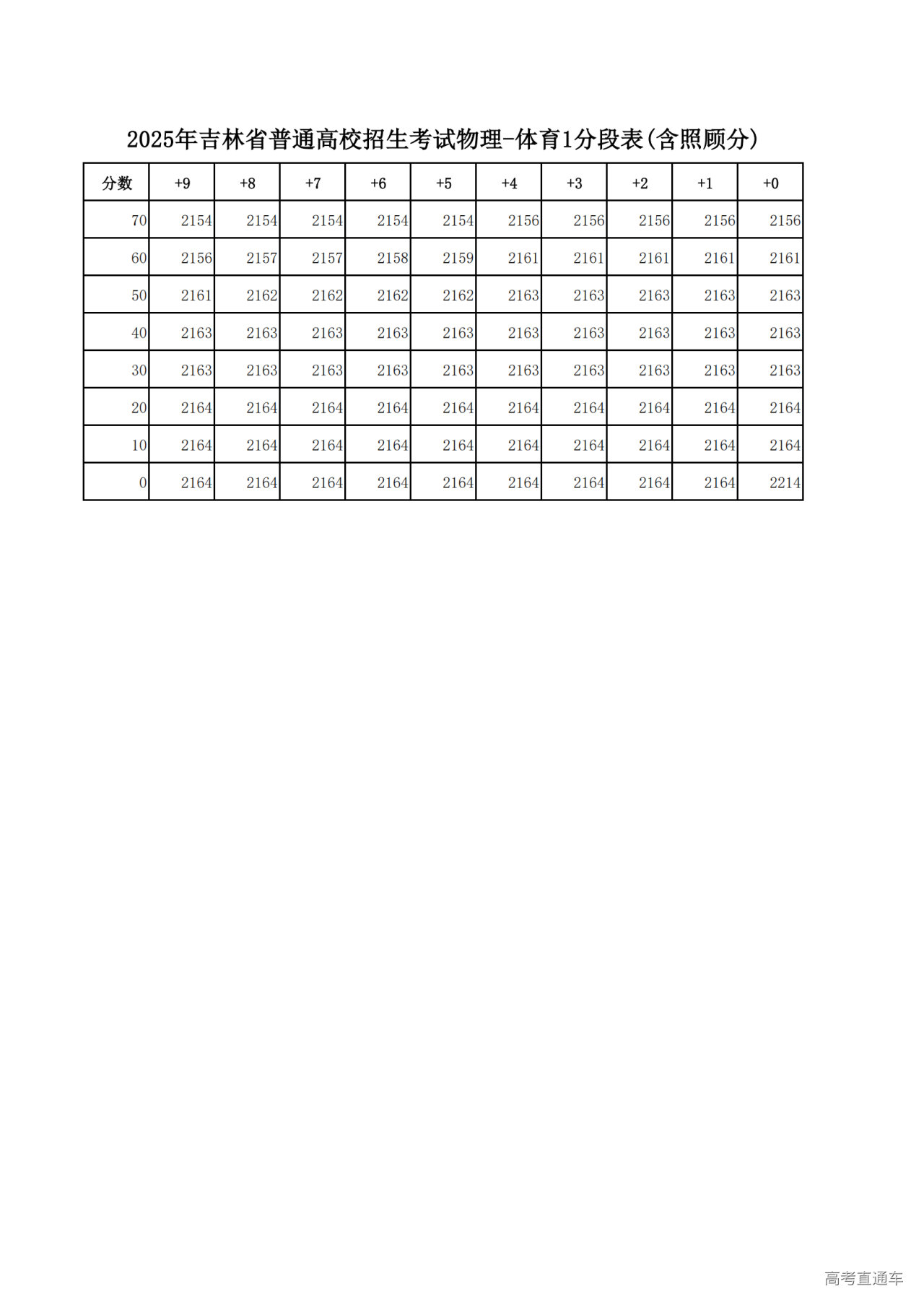 2025年吉林省普通高校招生考试物理-体育1分段表(含照顾分)

| 分数 | +9 | +8 | +7 | +6 | +5 | +4 | +3 | +2 | +1 | +0 |
|---|---|---|---|---|---|---|---|---|---|---|
| 70 | 2154 | 2154 | 2154 | 2154 | 2154 | 2156 | 2156 | 2156 | 2156 | 2156 |
| 60 | 2156 | 2157 | 2157 | 2158 | 2159 | 2161 | 2161 | 2161 | 2161 | 2161 |
| 50 | 2161 | 2162 | 2162 | 2162 | 2162 | 2163 | 2163 | 2163 | 2163 | 2163 |
| 40 | 2163 | 2163 | 2163 | 2163 | 2163 | 2163 | 2163 | 2163 | 2163 | 2163 |
| 30 | 2163 | 2163 | 2163 | 2163 | 2163 | 2163 | 2163 | 2163 | 2163 | 2163 |
| 20 | 2164 | 2164 | 2164 | 2164 | 2164 | 2164 | 2164 | 2164 | 2164 | 2164 |
| 10 | 2164 | 2164 | 2164 | 2164 | 2164 | 2164 | 2164 | 2164 | 2164 | 2164 |
| 0 | 2164 | 2164 | 2164 | 2164 | 2164 | 2164 | 2164 | 2164 | 2164 | 2214 |

高考直通车